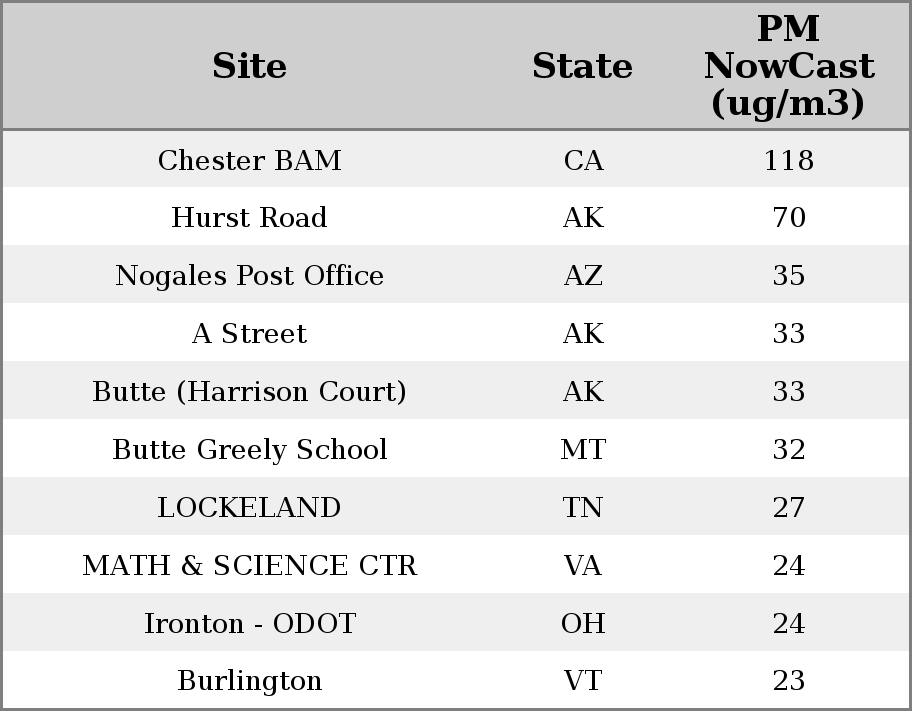 | Site | State | PM NowCast (ug/m3) |
|---|---|---|
| Chester BAM | CA | 118 |
| Hurst Road | AK | 70 |
| Nogales Post Office | AZ | 35 |
| A Street | AK | 33 |
| Butte (Harrison Court) | AK | 33 |
| Butte Greely School | MT | 32 |
| LOCKELAND | TN | 27 |
| MATH & SCIENCE CTR | VA | 24 |
| Ironton - ODOT | OH | 24 |
| Burlington | VT | 23 |